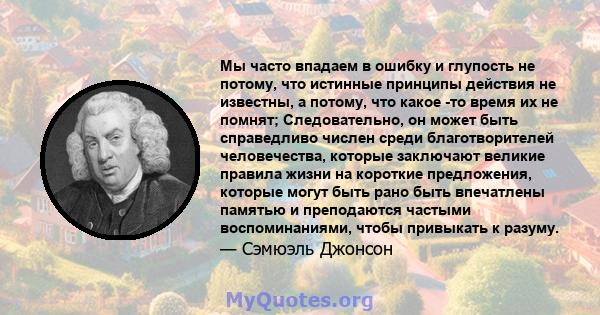 Мы часто впадаем в ошибку и глупость не потому, что истинные принципы действия не известны, а потому, что какое -то время их не помнят; Следовательно, он может быть справедливо числен среди благотворителей человечества, которые заключают великие правила жизни на короткие предложения, которые могут быть рано быть впечатлены памятью и преподаются частыми воспоминаниями, чтобы привыкать к разуму.
— Сэмюэль Джонсон

MyQuotes.org